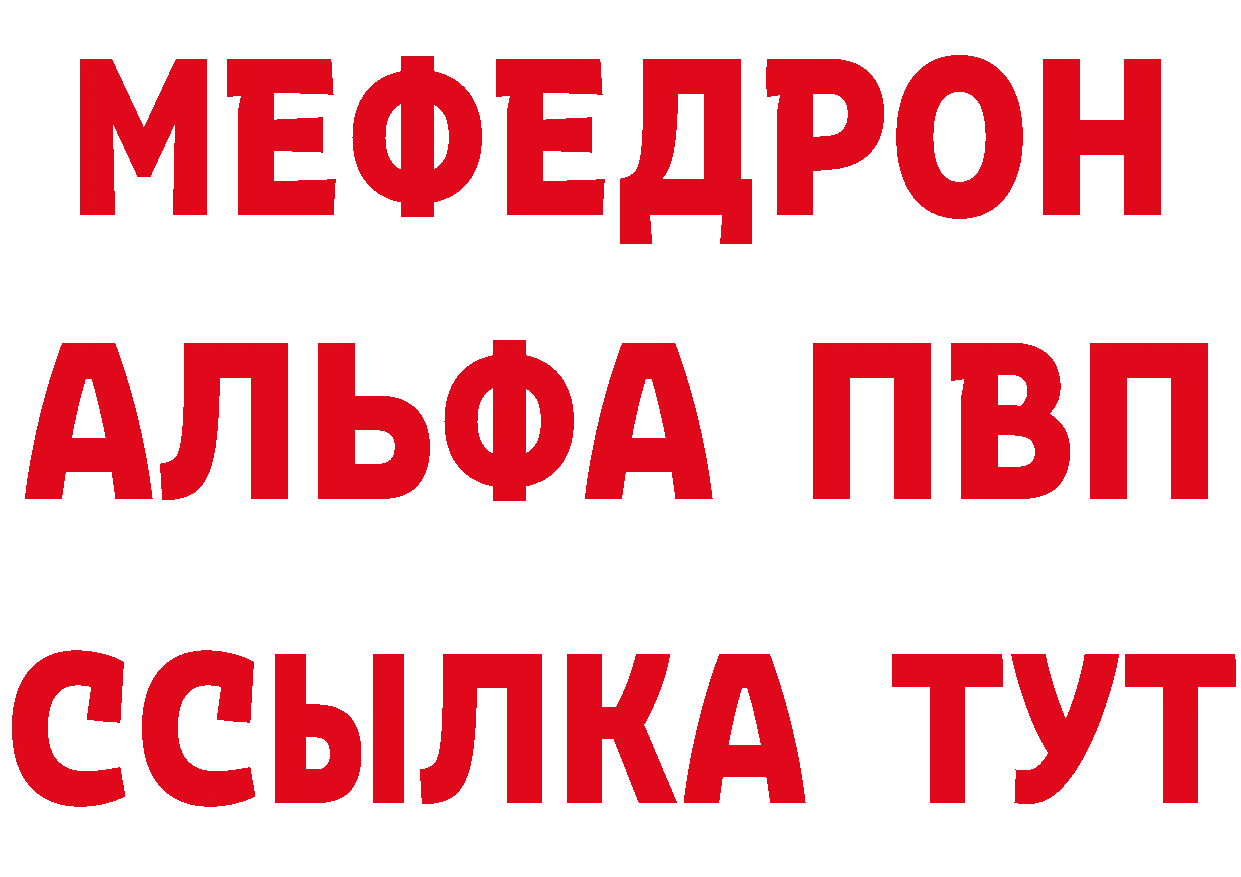 МЕФЕДРОН
АЛЬФА ПВП
ССЫЛКА ТУТ